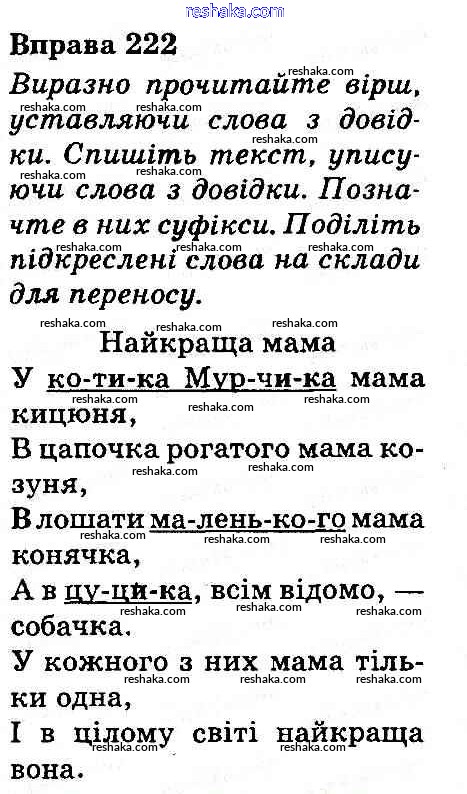 reshaka.com

Вправа 222

Виразно прочитайте вірш, уставляючи слова з довідки. Спишіть текст, уписуючи слова з довідки. Позначте в них суфікси. Поділіть підкреслені слова на склади для переносу.

Найкраща мама

У ко-ти-ка Мур-чи-ка мама кицюня,
В цапочка рогатого мама козуня,
В лошати ма-лень-ко-го мама конячка,
А в цу-ци-ка, всім відомо, — собачка.
У кожного з них мама тільки одна,
І в цілому світі найкраща вона.